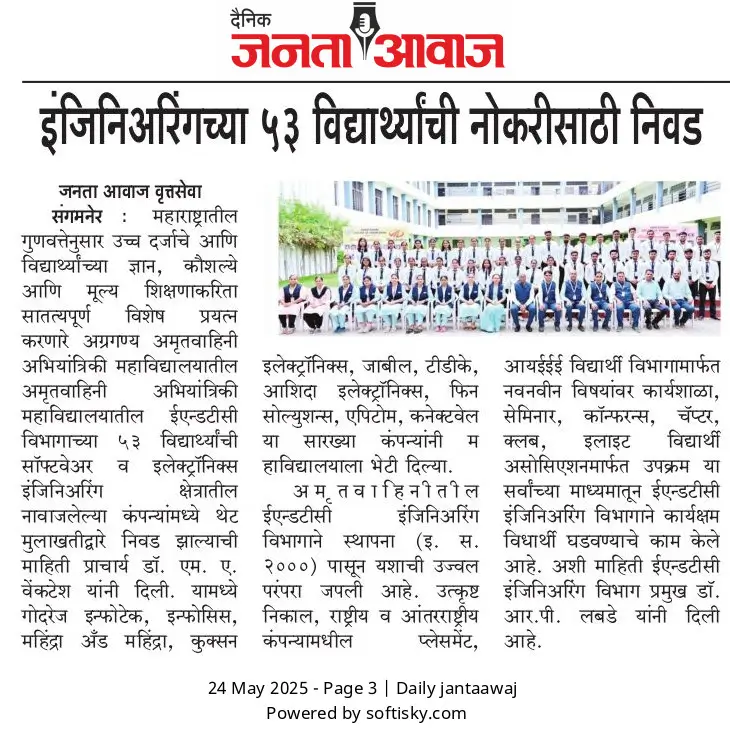 दैनिक
जनता आवाज

इंजिनिअरिंगच्या ५३ विद्यार्थ्यांची नोकरीसाठी निवड

जनता आवाज वृत्तसेवा

संगमनेर : महाराष्ट्रातील गुणवत्तेनुसार उच्च दर्जाचे आणि विद्यार्थ्यांच्या ज्ञान, कौशल्ये आणि मूल्य शिक्षणाकरिता सातत्यपूर्ण विशेष प्रयत्न करणारे अग्रगण्य अमृतवाहिनी अभियांत्रिकी महाविद्यालयातील अमृतवाहिनी अभियांत्रिकी महाविद्यालयातील ईएन्डटीसी विभागाच्या ५३ विद्यार्थ्यांची सॉफ्टवेअर व इलेक्ट्रॉनिक्स इंजिनिअरिंग क्षेत्रातील नावाजलेल्या कंपन्यांमध्ये थेट मुलाखतीद्वारे निवड झाल्याची माहिती प्राचार्य डॉ. एम. ए. वेंकटेश यांनी दिली. यामध्ये गोदरेज इन्फोटेक, इन्फोसिस, महिंद्रा अँड महिंद्रा, कुक्सन इलेक्ट्रॉनिक्स, जाबील, टीडीके, आशिदा इलेक्ट्रॉनिक्स, फिन सोल्युशन्स, एपिटोम, कनेक्टवेल या सारख्या कंपन्यांनी म हाविद्यालयाला भेटी दिल्या.

अमृतवाहिनीतील ईएन्डटीसी इंजिनिअरिंग विभागाने स्थापना (इ. स. २०००) पासून यशाची उज्वल परंपरा जपली आहे. उत्कृष्ट निकाल, राष्ट्रीय व आंतरराष्ट्रीय कंपन्यामधील प्लेसमेंट, आयईईई विद्यार्थी विभागामार्फत नवनवीन विषयांवर कार्यशाळा, सेमिनार, कॉन्फरन्स, चॅप्टर, क्लब, इलाइट विद्यार्थी असोसिएशनमार्फत उपक्रम या सर्वांच्या माध्यमातून ईएन्डटीसी इंजिनिअरिंग विभागाने कार्यक्षम विधार्थी घडवण्याचे काम केले आहे. अशी माहिती ईएन्डटीसी इंजिनिअरिंग विभाग प्रमुख डॉ. आर.पी. लबडे यांनी दिली आहे.

24 May 2025 - Page 3 | Daily jantaawaj
Powered by softisky.com